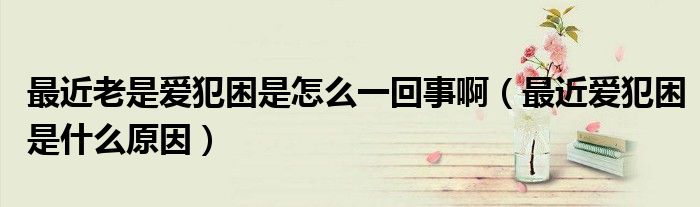 最近老是爱犯困是怎么一回事啊（最近爱犯困是什么原因）